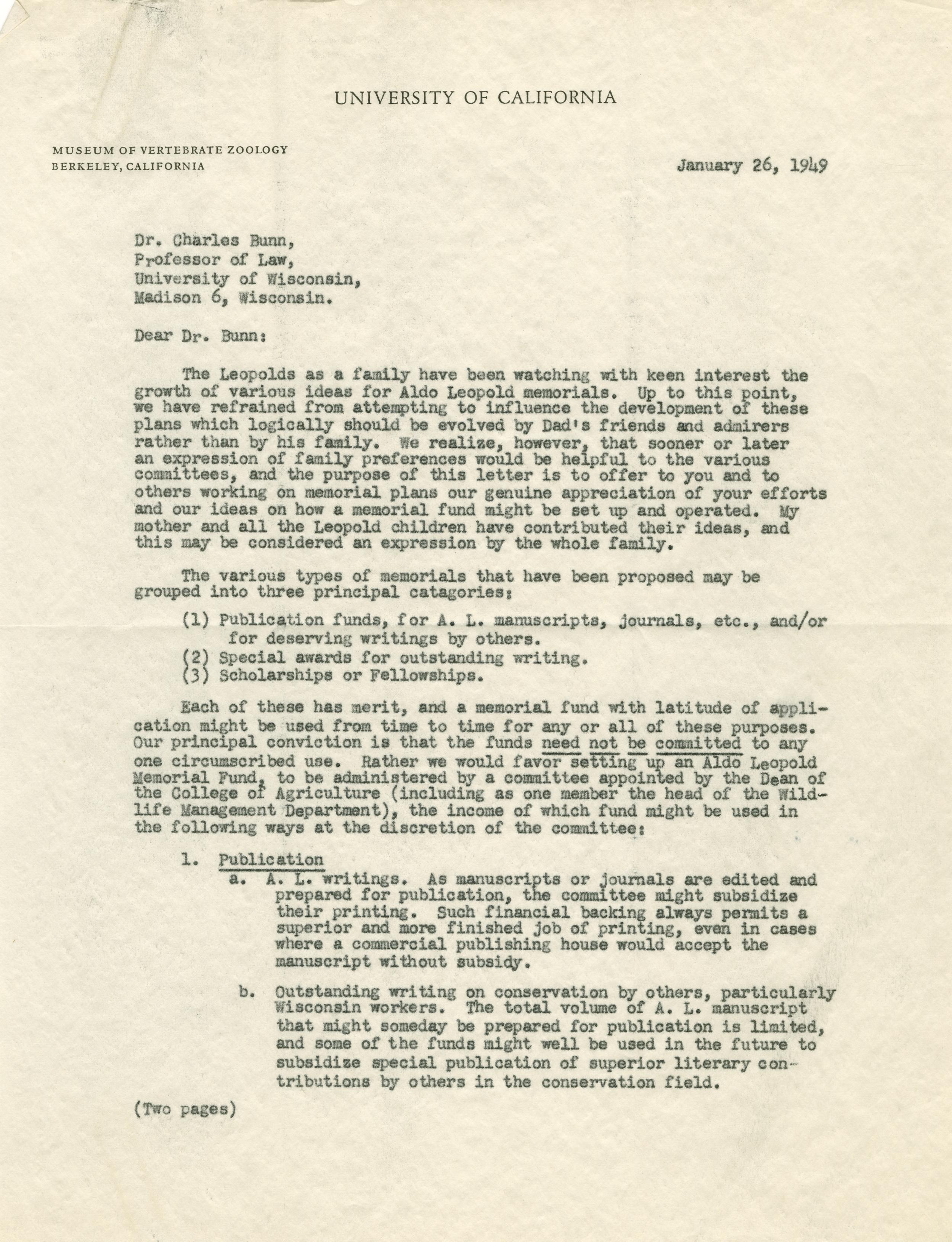 UNIVERSITY OF CALIFORNIA

MUSEUM OF VERTEBRATE ZOOLOGY
BERKELEY, CALIFORNIA

January 26, 1949

Dr. Charles Bunn,
Professor of Law,
University of Wisconsin,
Madison 6, Wisconsin.

Dear Dr. Bunn:

The Leopolds as a family have been watching with keen interest the growth of various ideas for Aldo Leopold memorials. Up to this point, we have refrained from attempting to influence the development of these plans which logically should be evolved by Dad's friends and admirers rather than by his family. We realize, however, that sooner or later an expression of family preferences would be helpful to the various committees, and the purpose of this letter is to offer to you and to others working on memorial plans our genuine appreciation of your efforts and our ideas on how a memorial fund might be set up and operated. My mother and all the Leopold children have contributed their ideas, and this may be considered an expression by the whole family.

The various types of memorials that have been proposed may be grouped into three principal catagories:

(1) Publication funds, for A. L. manuscripts, journals, etc., and/or for deserving writings by others.
(2) Special awards for outstanding writing.
(3) Scholarships or Fellowships.

Each of these has merit, and a memorial fund with latitude of application might be used from time to time for any or all of these purposes. Our principal conviction is that the funds need not be committed to any one circumscribed use. Rather we would favor setting up an Aldo Leopold Memorial Fund, to be administered by a committee appointed by the Dean of the College of Agriculture (including as one member the head of the Wildlife Management Department), the income of which fund might be used in the following ways at the discretion of the committee:

1. Publication
a. A. L. writings. As manuscripts or journals are edited and prepared for publication, the committee might subsidize their printing. Such financial backing always permits a superior and more finished job of printing, even in cases where a commercial publishing house would accept the manuscript without subsidy.

b. Outstanding writing on conservation by others, particularly Wisconsin workers. The total volume of A. L. manuscript that might someday be prepared for publication is limited, and some of the funds might well be used in the future to subsidize special publication of superior literary contributions by others in the conservation field.

(Two pages)